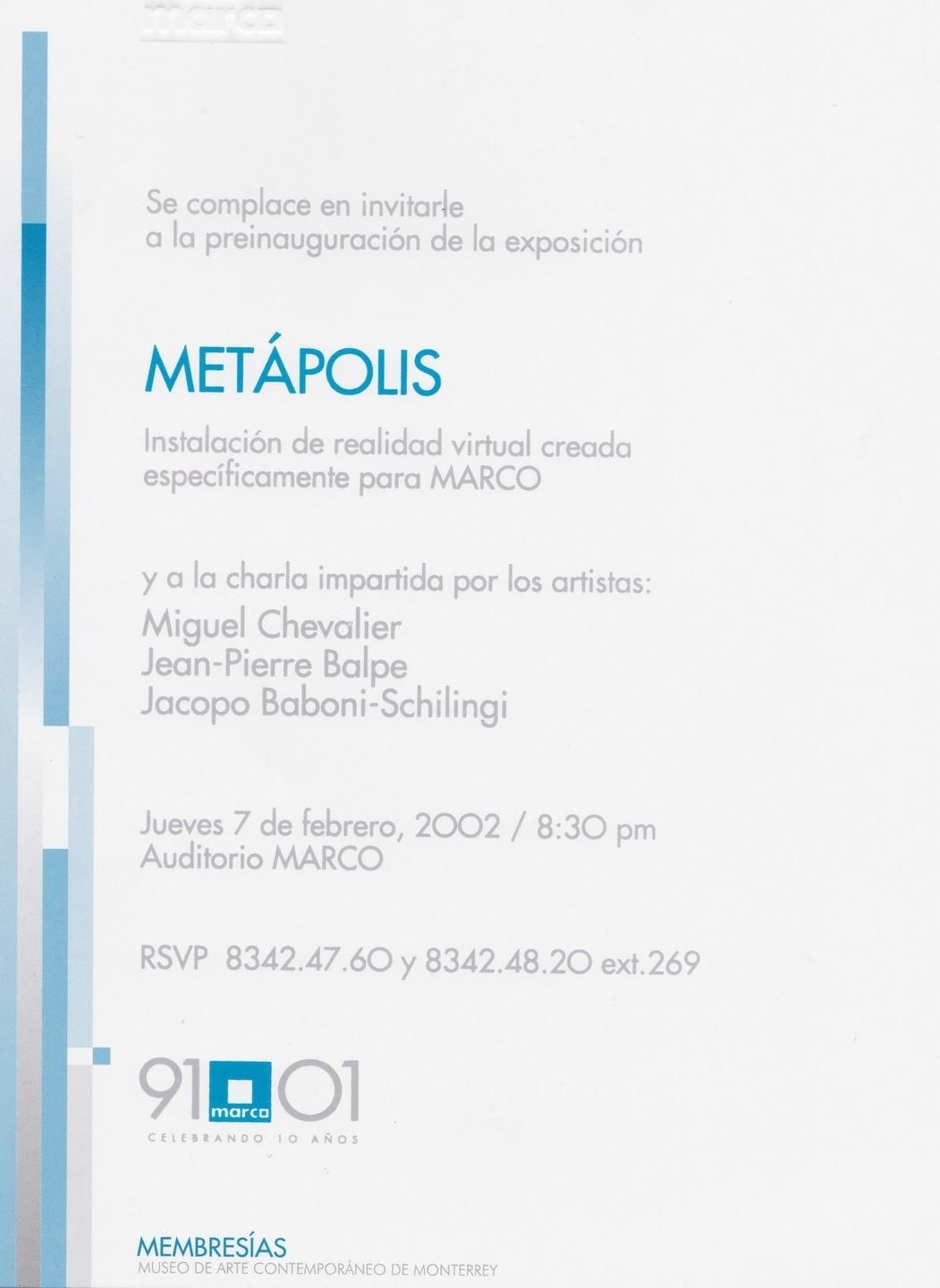 marco

Se complace en invitarle
a la preinauguración de la exposición

METÁPOLIS

Instalación de realidad virtual creada específicamente para MARCO

y a la charla impartida por los artistas:
Miguel Chevalier
Jean-Pierre Balpe
Jacopo Baboni-Schilingi

Jueves 7 de febrero, 2002 / 8:30 pm
Auditorio MARCO

RSVP 8342.47.60 y 8342.48.20 ext.269

91 marco 01
CELEBRANDO 10 AÑOS

MEMBRESÍAS
MUSEO DE ARTE CONTEMPORÁNEO DE MONTERREY